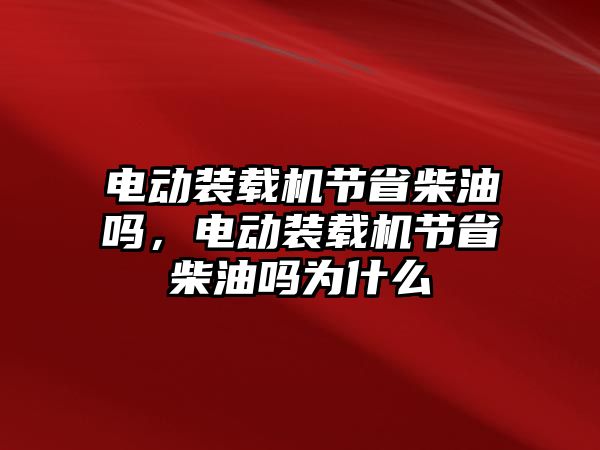 电动装载机节省柴油吗，电动装载机节省柴油吗为什么